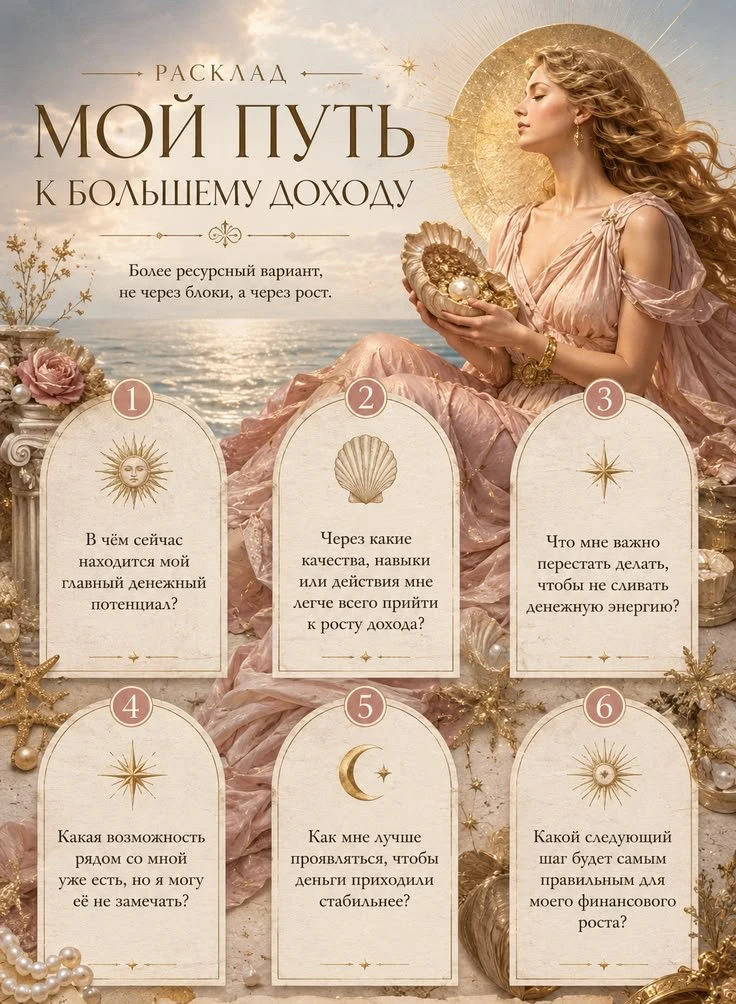 РАСКЛАД

МОЙ ПУТЬ К БОЛЬШЕМУ ДОХОДУ

Более ресурсный вариант, не через блоки, а через рост.

1

В чём сейчас находится мой главный денежный потенциал?

2

Через какие качества, навыки или действия мне легче всего прийти к росту дохода?

3

Что мне важно перестать делать, чтобы не сливать денежную энергию?

4

Какая возможность рядом со мной уже есть, но я могу её не замечать?

5

Как мне лучше проявляться, чтобы деньги приходили стабильнее?

6

Какой следующий шаг будет самым правильным для моего финансового роста?